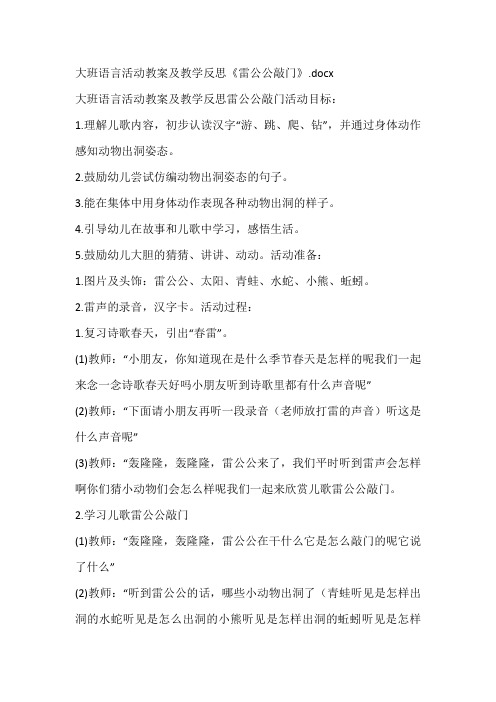 大班语言活动教案及教学反思《雷公公敲门》.docx

大班语言活动教案及教学反思雷公公敲门活动目标：

1.理解儿歌内容，初步认读汉字“游、跳、爬、钻”，并通过身体动作感知动物出洞姿态。

2.鼓励幼儿尝试仿编动物出洞姿态的句子。

3.能在集体中用身体动作表现各种动物出洞的样子。

4.引导幼儿在故事和儿歌中学习，感悟生活。

5.鼓励幼儿大胆的猜猜、讲讲、动动。活动准备：

1.图片及头饰：雷公公、太阳、青蛙、水蛇、小熊、蚯蚓。

2.雷声的录音，汉字卡。活动过程：

1.复习诗歌春天，引出“春雷”。

(1)教师：“小朋友，你知道现在是什么季节春天是怎样的呢我们一起来念一念诗歌春天好吗小朋友听到诗歌里都有什么声音呢”

(2)教师：“下面请小朋友再听一段录音（老师放打雷的声音）听这是什么声音呢”

(3)教师：“轰隆隆，轰隆隆，雷公公来了，我们平时听到雷声会怎样啊你们猜小动物们会怎么样呢我们一起来欣赏儿歌雷公公敲门。

2.学习儿歌雷公公敲门

(1)教师：“轰隆隆，轰隆隆，雷公公在干什么它是怎么敲门的呢它说了什么”

(2)教师：“听到雷公公的话，哪些小动物出洞了（青蛙听见是怎样出洞的水蛇听见是怎么出洞的小熊听见是怎样出洞的蚯蚓听见是怎样